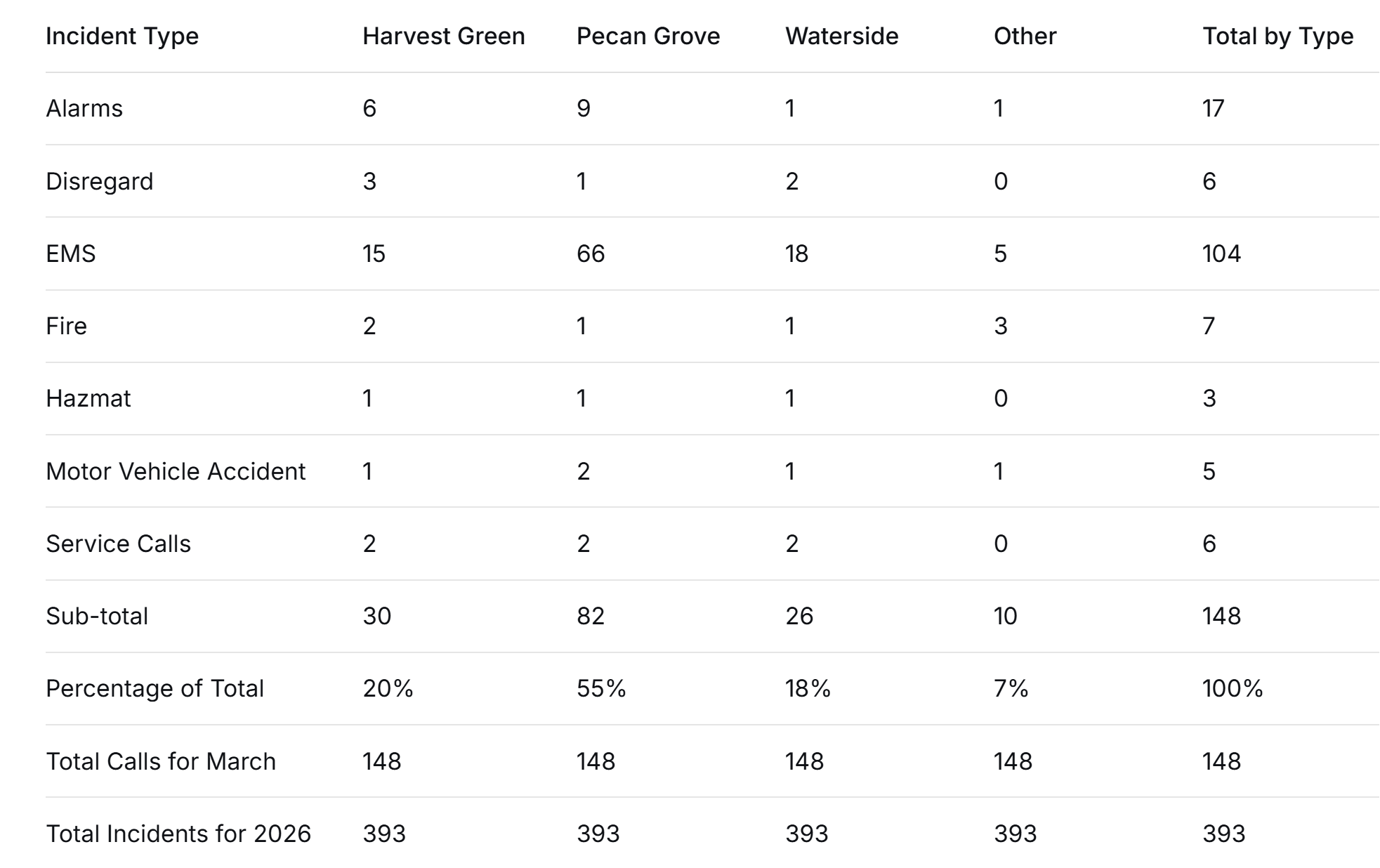 | Incident Type | Harvest Green | Pecan Grove | Waterside | Other | Total by Type |
|---|---|---|---|---|---|
| Alarms | 6 | 9 | 1 | 1 | 17 |
| Disregard | 3 | 1 | 2 | 0 | 6 |
| EMS | 15 | 66 | 18 | 5 | 104 |
| Fire | 2 | 1 | 1 | 3 | 7 |
| Hazmat | 1 | 1 | 1 | 0 | 3 |
| Motor Vehicle Accident | 1 | 2 | 1 | 1 | 5 |
| Service Calls | 2 | 2 | 2 | 0 | 6 |
| Sub-total | 30 | 82 | 26 | 10 | 148 |
| Percentage of Total | 20% | 55% | 18% | 7% | 100% |
| Total Calls for March | 148 | 148 | 148 | 148 | 148 |
| Total Incidents for 2026 | 393 | 393 | 393 | 393 | 393 |